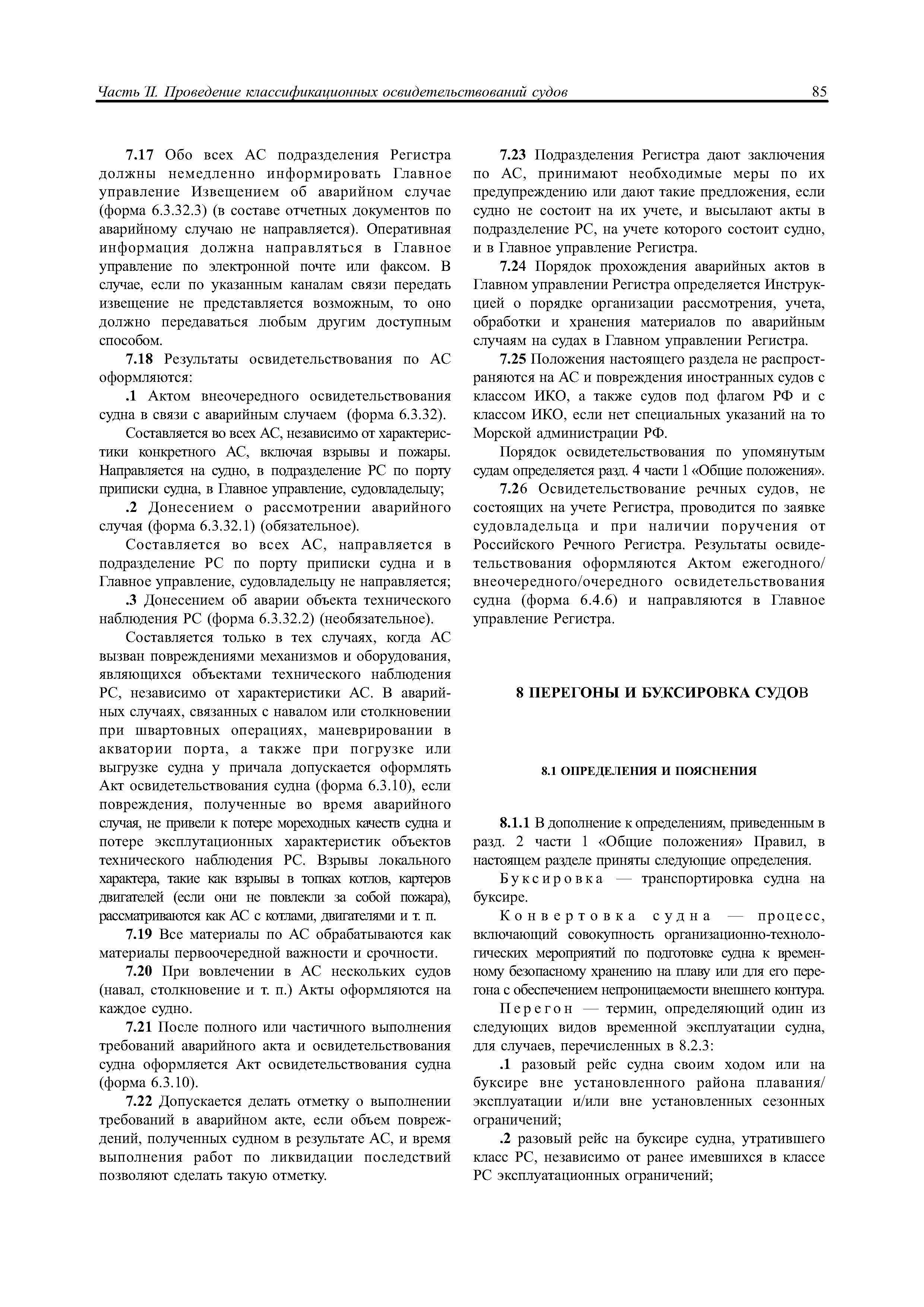 Часть II. Проведение классификационных освидетельствований судов

85

7.17 Обо всех АС подразделения Регистра должны немедленно информировать Главное управление Извещением об аварийном случае (форма 6.3.32.3) (в составе отчетных документов по аварийному случаю не направляется). Оперативная информация должна направляться в Главное управление по электронной почте или факсом. В случае, если по указанным каналам связи передать извещение не представляется возможным, то оно должно передаваться любым другим доступным способом.

7.18 Результаты освидетельствования по АС оформляются:

.1 Актом внеочередного освидетельствования судна в связи с аварийным случаем (форма 6.3.32).

Составляется во всех АС, независимо от характеристики конкретного АС, включая взрывы и пожары. Направляется на судно, в подразделение РС по порту приписки судна, в Главное управление, судовладельцу;

.2 Донесением о рассмотрении аварийного случая (форма 6.3.32.1) (обязательное).

Составляется во всех АС, направляется в подразделение РС по порту приписки судна и в Главное управление, судовладельцу не направляется;

.3 Донесением об аварии объекта технического наблюдения РС (форма 6.3.32.2) (необязательное).

Составляется только в тех случаях, когда АС вызван повреждениями механизмов и оборудования, являющихся объектами технического наблюдения РС, независимо от характеристики АС. В аварийных случаях, связанных с навалом или столкновении при швартовных операциях, маневрировании в акватории порта, а также при погрузке или выгрузке судна у причала допускается оформлять Акт освидетельствования судна (форма 6.3.10), если повреждения, полученные во время аварийного случая, не привели к потере мореходных качеств судна и потере эксплутационных характеристик объектов технического наблюдения РС. Взрывы локального характера, такие как взрывы в топках котлов, картеров двигателей (если они не повлекли за собой пожара), рассматриваются как АС с котлами, двигателями и т. п.

7.19 Все материалы по АС обрабатываются как материалы первоочередной важности и срочности.

7.20 При вовлечении в АС нескольких судов (навал, столкновение и т. п.) Акты оформляются на каждое судно.

7.21 После полного или частичного выполнения требований аварийного акта и освидетельствования судна оформляется Акт освидетельствования судна (форма 6.3.10).

7.22 Допускается делать отметку о выполнении требований в аварийном акте, если объем повреждений, полученных судном в результате АС, и время выполнения работ по ликвидации последствий позволяют сделать такую отметку.

7.23 Подразделения Регистра дают заключения по АС, принимают необходимые меры по их предупреждению или дают такие предложения, если судно не состоит на их учете, и высылают акты в подразделение РС, на учете которого состоит судно, и в Главное управление Регистра.

7.24 Порядок прохождения аварийных актов в Главном управлении Регистра определяется Инструкцией о порядке организации рассмотрения, учета, обработки и хранения материалов по аварийным случаям на судах в Главном управлении Регистра.

7.25 Положения настоящего раздела не распространяются на АС и повреждения иностранных судов с классом ИКО, а также судов под флагом РФ и с классом ИКО, если нет специальных указаний на то Морской администрации РФ.

Порядок освидетельствования по упомянутым судам определяется разд. 4 части 1 «Общие положения».

7.26 Освидетельствование речных судов, не состоящих на учете Регистра, проводится по заявке судовладельца и при наличии поручения от Российского Речного Регистра. Результаты освидетельствования оформляются Актом ежегодного/внеочередного/очередного освидетельствования судна (форма 6.4.6) и направляются в Главное управление Регистра.

8 ПЕРЕГОНЫ И БУКСИРОВКА СУДОВ

8.1 ОПРЕДЕЛЕНИЯ И ПОЯСНЕНИЯ

8.1.1 В дополнение к определениям, приведенным в разд. 2 части 1 «Общие положения» Правил, в настоящем разделе приняты следующие определения.

Буксировка — транспортировка судна на буксире.

Конвертовка судна — процесс, включающий совокупность организационно-технологических мероприятий по подготовке судна к временному безопасному хранению на плаву или для его перегона с обеспечением непроницаемости внешнего контура.

Перегон — термин, определяющий один из следующих видов временной эксплуатации судна, для случаев, перечисленных в 8.2.3:

.1 разовый рейс судна своим ходом или на буксире вне установленного района плавания/эксплуатации и/или вне установленных сезонных ограничений;

.2 разовый рейс на буксире судна, утратившего класс РС, независимо от ранее имевшихся в классе РС эксплуатационных ограничений;